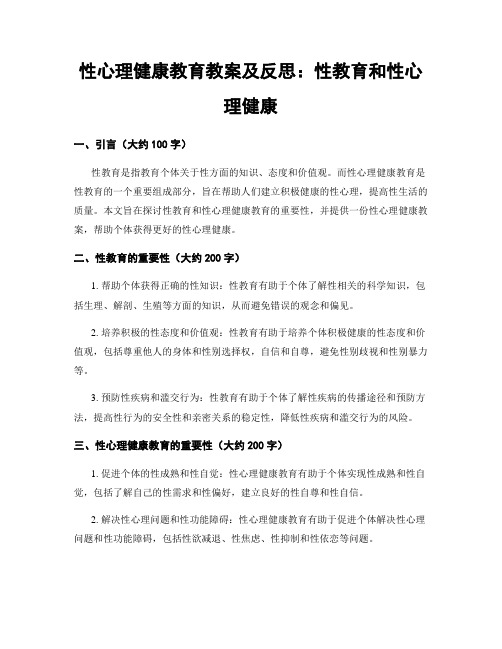 性心理健康教育教案及反思：性教育和性心理健康

一、引言（大约 100 字）

性教育是指教育个体关于性方面的知识、态度和价值观。而性心理健康教育是性教育的一个重要组成部分，旨在帮助人们建立积极健康的性心理，提高性生活的质量。本文旨在探讨性教育和性心理健康教育的重要性，并提供一份性心理健康教案，帮助个体获得更好的性心理健康。

二、性教育的重要性（大约 200 字）

1. 帮助个体获得正确的性知识：性教育有助于个体了解性相关的科学知识，包括生理、解剖、生殖等方面的知识，从而避免错误的观念和偏见。

2. 培养积极的性态度和价值观：性教育有助于培养个体积极健康的性态度和价值观，包括尊重他人的身体和性别选择权，自信和自尊，避免性别歧视和性别暴力等。

3. 预防性疾病和滥交行为：性教育有助于个体了解性疾病的传播途径和预防方法，提高性行为的安全性和亲密关系的稳定性，降低性疾病和滥交行为的风险。

三、性心理健康教育的重要性（大约 200 字）

1. 促进个体的性成熟和性自觉：性心理健康教育有助于个体实现性成熟和性自觉，包括了解自己的性需求和性偏好，建立良好的性自尊和性自信。

2. 解决性心理问题和性功能障碍：性心理健康教育有助于促进个体解决性心理问题和性功能障碍，包括性欲减退、性焦虑、性抑制和性依恋等问题。